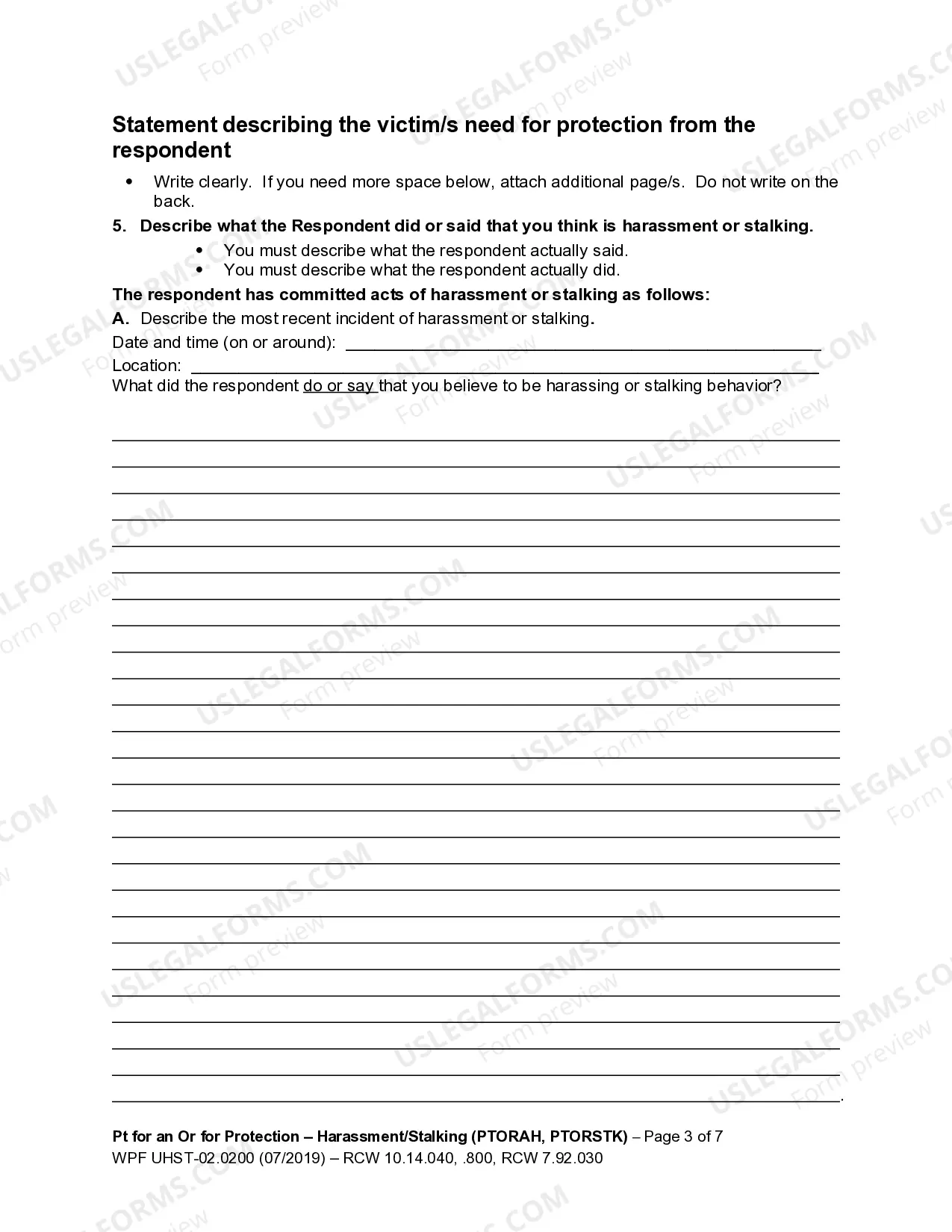 Statement describing the victim/s need for protection from the respondent

• Write clearly. If you need more space below, attach additional page/s. Do not write on the back.

5. Describe what the Respondent did or said that you think is harassment or stalking.

• You must describe what the respondent actually said.
• You must describe what the respondent actually did.

The respondent has committed acts of harassment or stalking as follows:

A. Describe the most recent incident of harassment or stalking.

Date and time (on or around): ____

Location: ____

What did the respondent do or say that you believe to be harassing or stalking behavior?

____
____
____
____
____
____
____
____
____
____
____
____
____
____
____
____
____
____
____
____
____
____
____
____
____
____.

Pt for an Or for Protection – Harassment/Stalking (PTORAH, PTORSTK) – Page 3 of 7
WPF UHST-02.0200 (07/2019) – RCW 10.14.040, .800, RCW 7.92.030

USLEGALFORMS.COM Form preview